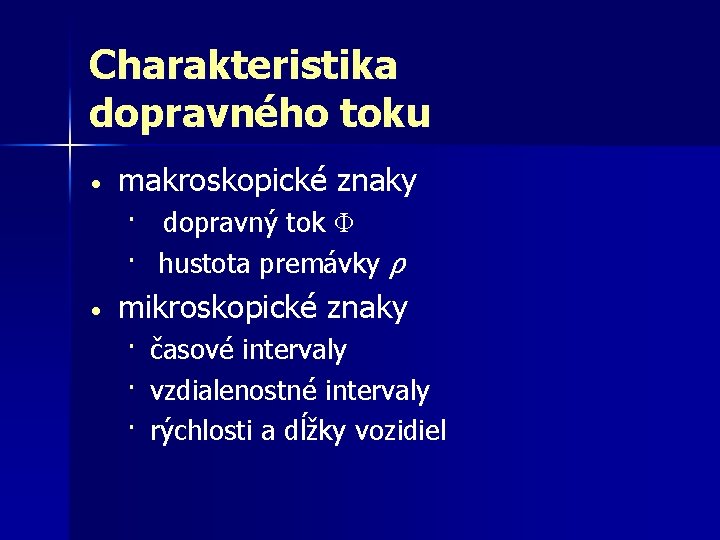 Charakteristika dopravného toku

• makroskopické znaky
  · dopravný tok $\Phi$
  · hustota premávky $\rho$
• mikroskopické znaky
  · časové intervaly
  · vzdialenostné intervaly
  · rýchlosti a dĺžky vozidiel